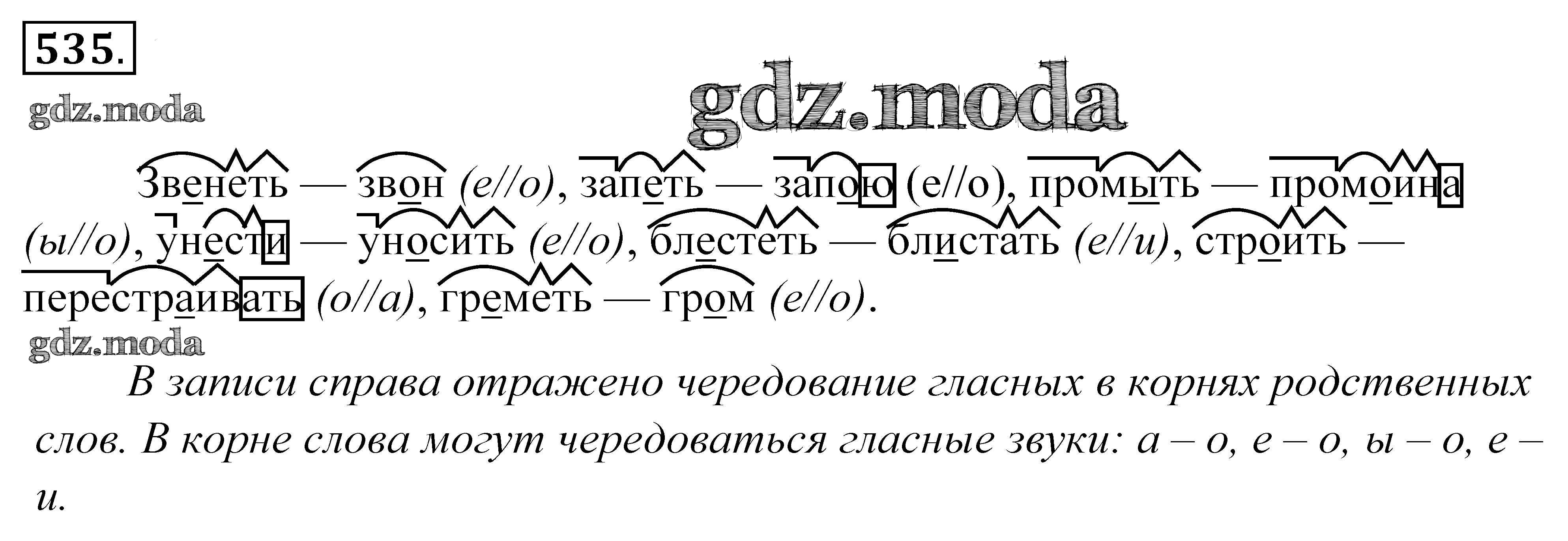 535.

gdz.moda

gdz.moda

Звенеть — звон (е//о), запеть — запою (е//о), промыть — промоина (ы//о), унести — уносить (е//о), блестеть — блистать (е//и), строить — перестраивать (о//а), греметь — гром (е//о).

gdz.moda

В записи справа отражено чередование гласных в корнях родственных слов. В корне слова могут чередоваться гласные звуки: а – о, е – о, ы – о, е – и.